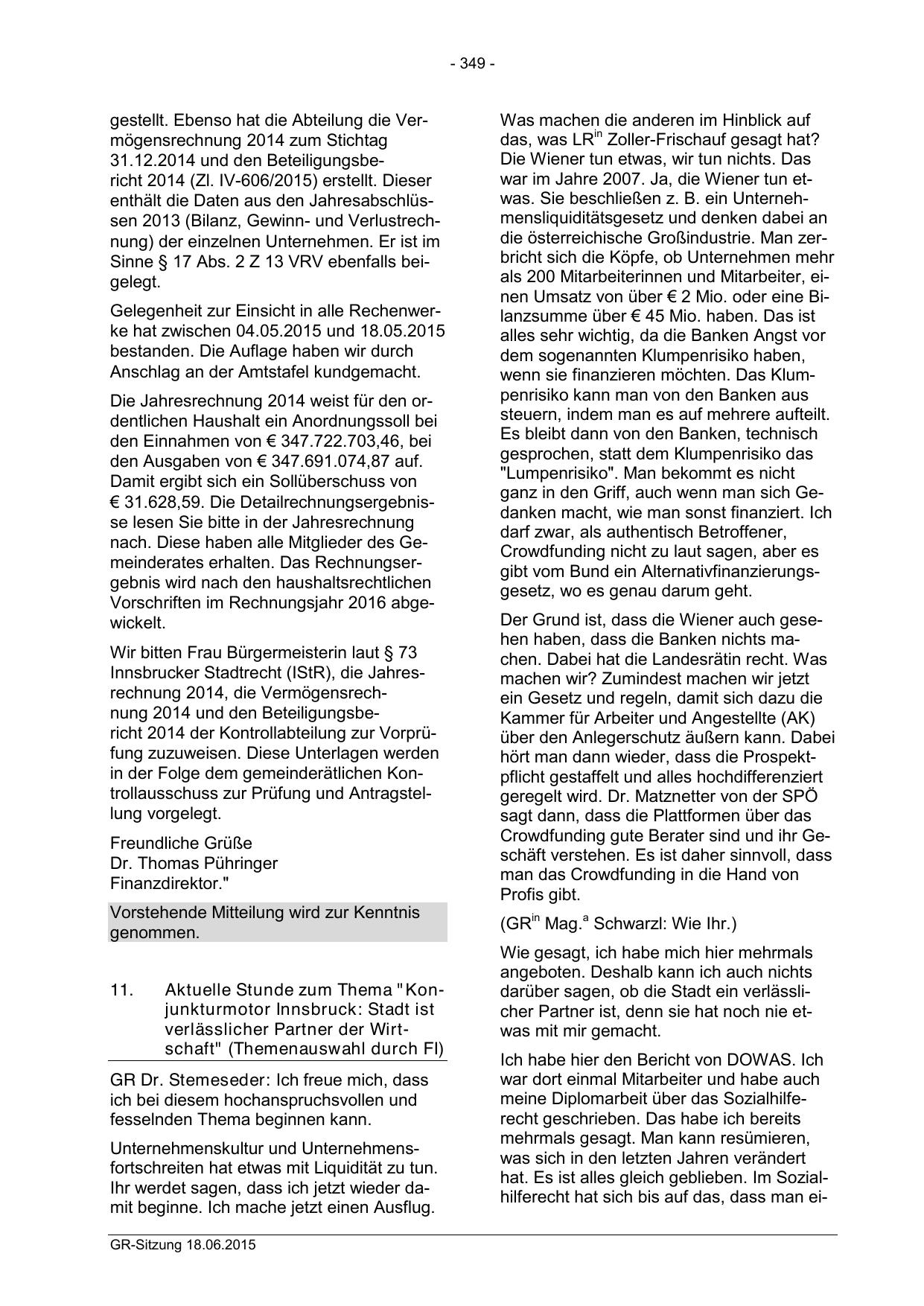 - 349 -

gestellt. Ebenso hat die Abteilung die Vermögensrechnung 2014 zum Stichtag 31.12.2014 und den Beteiligungsbericht 2014 (Zl. IV-606/2015) erstellt. Dieser enthält die Daten aus den Jahresabschlüssen 2013 (Bilanz, Gewinn- und Verlustrechnung) der einzelnen Unternehmen. Er ist im Sinne § 17 Abs. 2 Z 13 VRV ebenfalls beigelegt.

Gelegenheit zur Einsicht in alle Rechenwerke hat zwischen 04.05.2015 und 18.05.2015 bestanden. Die Auflage haben wir durch Anschlag an der Amtstafel kundgemacht.

Die Jahresrechnung 2014 weist für den ordentlichen Haushalt ein Anordnungssoll bei den Einnahmen von € 347.722.703,46, bei den Ausgaben von € 347.691.074,87 auf. Damit ergibt sich ein Sollüberschuss von € 31.628,59. Die Detailrechnungsergebnisse lesen Sie bitte in der Jahresrechnung nach. Diese haben alle Mitglieder des Gemeinderates erhalten. Das Rechnungsergebnis wird nach den haushaltsrechtlichen Vorschriften im Rechnungsjahr 2016 abgewickelt.

Wir bitten Frau Bürgermeisterin laut § 73 Innsbrucker Stadtrecht (IStR), die Jahresrechnung 2014, die Vermögensrechnung 2014 und den Beteiligungsbericht 2014 der Kontrollabteilung zur Vorprüfung zuzuweisen. Diese Unterlagen werden in der Folge dem gemeinderätlichen Kontrollausschuss zur Prüfung und Antragstellung vorgelegt.

Freundliche Grüße
Dr. Thomas Pühringer
Finanzdirektor."

Vorstehende Mitteilung wird zur Kenntnis genommen.

11. Aktuelle Stunde zum Thema "Konjunkturmotor Innsbruck: Stadt ist verlässlicher Partner der Wirtschaft" (Themenauswahl durch FI)

GR Dr. Stemeseder: Ich freue mich, dass ich bei diesem hochanspruchsvollen und fesselnden Thema beginnen kann.

Unternehmenskultur und Unternehmensfortschreiten hat etwas mit Liquidität zu tun. Ihr werdet sagen, dass ich jetzt wieder damit beginne. Ich mache jetzt einen Ausflug.

Was machen die anderen im Hinblick auf das, was LR$^{in}$ Zoller-Frischauf gesagt hat? Die Wiener tun etwas, wir tun nichts. Das war im Jahre 2007. Ja, die Wiener tun etwas. Sie beschließen z. B. ein Unternehmensliquiditätsgesetz und denken dabei an die österreichische Großindustrie. Man zerbricht sich die Köpfe, ob Unternehmen mehr als 200 Mitarbeiterinnen und Mitarbeiter, einen Umsatz von über € 2 Mio. oder eine Bilanzsumme über € 45 Mio. haben. Das ist alles sehr wichtig, da die Banken Angst vor dem sogenannten Klumpenrisiko haben, wenn sie finanzieren möchten. Das Klumpenrisiko kann man von den Banken aus steuern, indem man es auf mehrere aufteilt. Es bleibt dann von den Banken, technisch gesprochen, statt dem Klumpenrisiko das "Lumpenrisiko". Man bekommt es nicht ganz in den Griff, auch wenn man sich Gedanken macht, wie man sonst finanziert. Ich darf zwar, als authentisch Betroffener, Crowdfunding nicht zu laut sagen, aber es gibt vom Bund ein Alternativfinanzierungsgesetz, wo es genau darum geht.

Der Grund ist, dass die Wiener auch gesehen haben, dass die Banken nichts machen. Dabei hat die Landesrätin recht. Was machen wir? Zumindest machen wir jetzt ein Gesetz und regeln, damit sich dazu die Kammer für Arbeiter und Angestellte (AK) über den Anlegerschutz äußern kann. Dabei hört man dann wieder, dass die Prospektpflicht gestaffelt und alles hochdifferenziert geregelt wird. Dr. Matznetter von der SPÖ sagt dann, dass die Plattformen über das Crowdfunding gute Berater sind und ihr Geschäft verstehen. Es ist daher sinnvoll, dass man das Crowdfunding in die Hand von Profis gibt.

(GR$^{in}$ Mag.$^{a}$ Schwarzl: Wie Ihr.)

Wie gesagt, ich habe mich hier mehrmals angeboten. Deshalb kann ich auch nichts darüber sagen, ob die Stadt ein verlässlicher Partner ist, denn sie hat noch nie etwas mit mir gemacht.

Ich habe hier den Bericht von DOWAS. Ich war dort einmal Mitarbeiter und habe auch meine Diplomarbeit über das Sozialhilferecht geschrieben. Das habe ich bereits mehrmals gesagt. Man kann resümieren, was sich in den letzten Jahren verändert hat. Es ist alles gleich geblieben. Im Sozialhilferecht hat sich bis auf das, dass man ei-

GR-Sitzung 18.06.2015